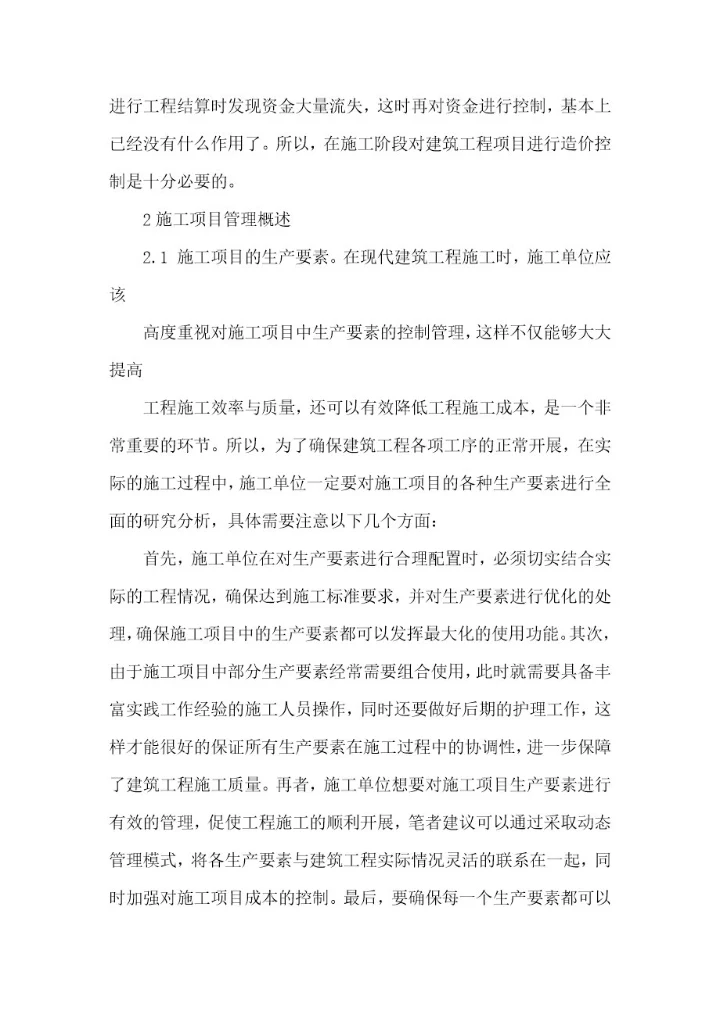 进行工程结算时发现资金大量流失，这时再对资金进行控制，基本上已经没有什么作用了。所以，在施工阶段对建筑工程项目进行造价控制是十分必要的。

2 施工项目管理概述

2.1 施工项目的生产要素。在现代建筑工程施工时，施工单位应该

高度重视对施工项目中生产要素的控制管理，这样不仅能够大大提高

工程施工效率与质量，还可以有效降低工程施工成本，是一个非常重要的环节。所以，为了确保建筑工程各项工序的正常开展，在实际的施工过程中，施工单位一定要对施工项目的各种生产要素进行全面的研究分析，具体需要注意以下几个方面：

首先，施工单位在对生产要素进行合理配置时，必须切实结合实际的工程情况，确保达到施工标准要求，并对生产要素进行优化的处理，确保施工项目中的生产要素都可以发挥最大化的使用功能。其次，由于施工项目中部分生产要素经常需要组合使用，此时就需要具备丰富实践工作经验的施工人员操作，同时还要做好后期的护理工作，这样才能很好的保证所有生产要素在施工过程中的协调性，进一步保障了建筑工程施工质量。再者，施工单位想要对施工项目生产要素进行有效的管理，促使工程施工的顺利开展，笔者建议可以通过采取动态管理模式，将各生产要素与建筑工程实际情况灵活的联系在一起，同时加强对施工项目成本的控制。最后，要确保每一个生产要素都可以